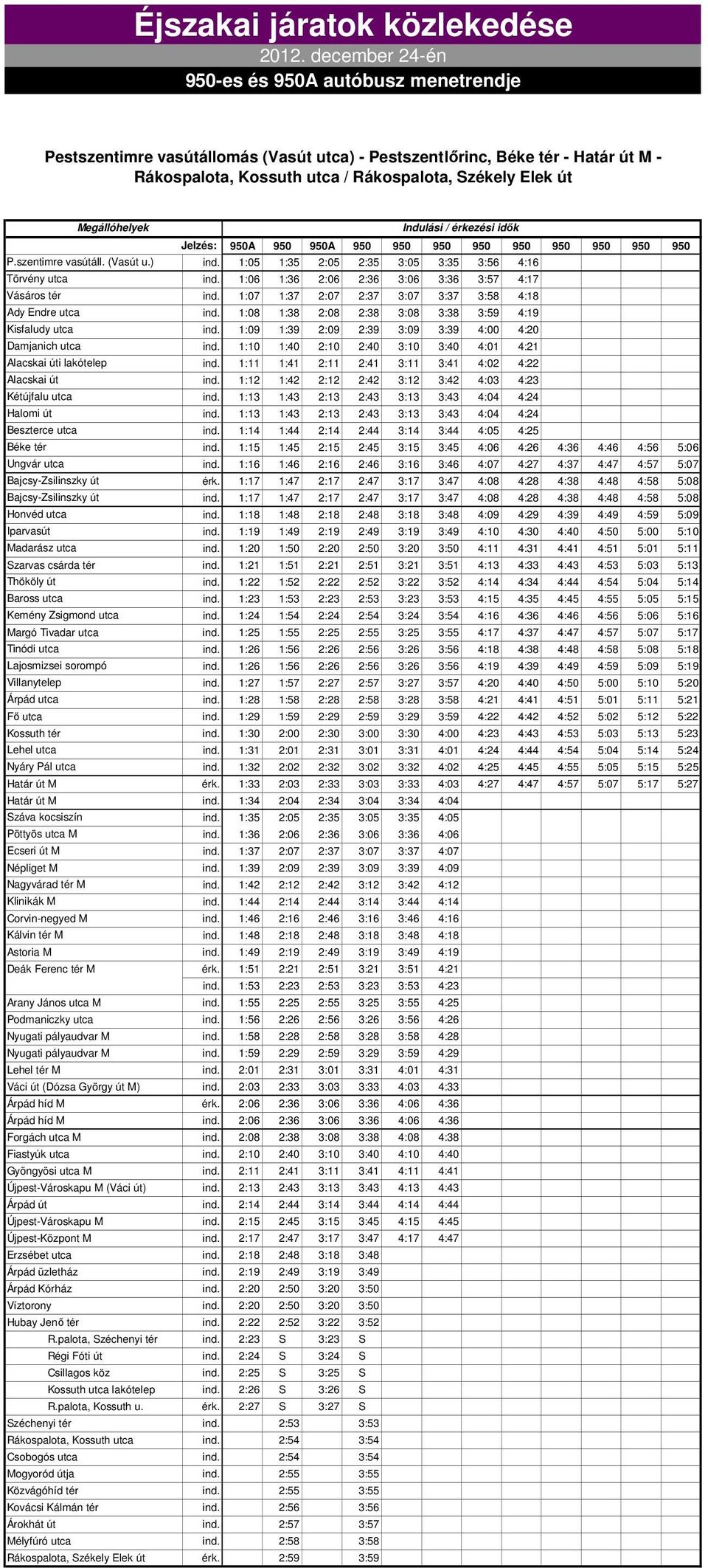 Éjszakai járatok közlekedése

2012. december 24-én

950-es és 950A autóbusz menetrendje

Pestszentimre vasútállomás (Vasút utca) - Pestszentlőrinc, Béke tér - Határ út M - Rákospalota, Kossuth utca / Rákospalota, Székely Elek út

| Megállóhelyek | | Indulási / érkezési idők | | | | | | | | | | | |
|---|---|---|---|---|---|---|---|---|---|---|---|---|---|
| | Jelzés: | 950A | 950 | 950A | 950 | 950 | 950 | 950 | 950 | 950 | 950 | 950 | 950 |
| P.szentimre vasútáll. (Vasút u.) | ind. | 1:05 | 1:35 | 2:05 | 2:35 | 3:05 | 3:35 | 3:56 | 4:16 | | | | |
| Törvény utca | ind. | 1:06 | 1:36 | 2:06 | 2:36 | 3:06 | 3:36 | 3:57 | 4:17 | | | | |
| Vásáros tér | ind. | 1:07 | 1:37 | 2:07 | 2:37 | 3:07 | 3:37 | 3:58 | 4:18 | | | | |
| Ady Endre utca | ind. | 1:08 | 1:38 | 2:08 | 2:38 | 3:08 | 3:38 | 3:59 | 4:19 | | | | |
| Kisfaludy utca | ind. | 1:09 | 1:39 | 2:09 | 2:39 | 3:09 | 3:39 | 4:00 | 4:20 | | | | |
| Damjanich utca | ind. | 1:10 | 1:40 | 2:10 | 2:40 | 3:10 | 3:40 | 4:01 | 4:21 | | | | |
| Alacskai úti lakótelep | ind. | 1:11 | 1:41 | 2:11 | 2:41 | 3:11 | 3:41 | 4:02 | 4:22 | | | | |
| Alacskai út | ind. | 1:12 | 1:42 | 2:12 | 2:42 | 3:12 | 3:42 | 4:03 | 4:23 | | | | |
| Kétújfalu utca | ind. | 1:13 | 1:43 | 2:13 | 2:43 | 3:13 | 3:43 | 4:04 | 4:24 | | | | |
| Halomi út | ind. | 1:13 | 1:43 | 2:13 | 2:43 | 3:13 | 3:43 | 4:04 | 4:24 | | | | |
| Beszterce utca | ind. | 1:14 | 1:44 | 2:14 | 2:44 | 3:14 | 3:44 | 4:05 | 4:25 | | | | |
| Béke tér | ind. | 1:15 | 1:45 | 2:15 | 2:45 | 3:15 | 3:45 | 4:06 | 4:26 | 4:36 | 4:46 | 4:56 | 5:06 |
| Ungvár utca | ind. | 1:16 | 1:46 | 2:16 | 2:46 | 3:16 | 3:46 | 4:07 | 4:27 | 4:37 | 4:47 | 4:57 | 5:07 |
| Bajcsy-Zsilinszky út | érk. | 1:17 | 1:47 | 2:17 | 2:47 | 3:17 | 3:47 | 4:08 | 4:28 | 4:38 | 4:48 | 4:58 | 5:08 |
| Bajcsy-Zsilinszky út | ind. | 1:17 | 1:47 | 2:17 | 2:47 | 3:17 | 3:47 | 4:08 | 4:28 | 4:38 | 4:48 | 4:58 | 5:08 |
| Honvéd utca | ind. | 1:18 | 1:48 | 2:18 | 2:48 | 3:18 | 3:48 | 4:09 | 4:29 | 4:39 | 4:49 | 4:59 | 5:09 |
| Iparvasút | ind. | 1:19 | 1:49 | 2:19 | 2:49 | 3:19 | 3:49 | 4:10 | 4:30 | 4:40 | 4:50 | 5:00 | 5:10 |
| Madarász utca | ind. | 1:20 | 1:50 | 2:20 | 2:50 | 3:20 | 3:50 | 4:11 | 4:31 | 4:41 | 4:51 | 5:01 | 5:11 |
| Szarvas csárda tér | ind. | 1:21 | 1:51 | 2:21 | 2:51 | 3:21 | 3:51 | 4:13 | 4:33 | 4:43 | 4:53 | 5:03 | 5:13 |
| Thököly út | ind. | 1:22 | 1:52 | 2:22 | 2:52 | 3:22 | 3:52 | 4:14 | 4:34 | 4:44 | 4:54 | 5:04 | 5:14 |
| Baross utca | ind. | 1:23 | 1:53 | 2:23 | 2:53 | 3:23 | 3:53 | 4:15 | 4:35 | 4:45 | 4:55 | 5:05 | 5:15 |
| Kemény Zsigmond utca | ind. | 1:24 | 1:54 | 2:24 | 2:54 | 3:24 | 3:54 | 4:16 | 4:36 | 4:46 | 4:56 | 5:06 | 5:16 |
| Margó Tivadar utca | ind. | 1:25 | 1:55 | 2:25 | 2:55 | 3:25 | 3:55 | 4:17 | 4:37 | 4:47 | 4:57 | 5:07 | 5:17 |
| Tinódi utca | ind. | 1:26 | 1:56 | 2:26 | 2:56 | 3:26 | 3:56 | 4:18 | 4:38 | 4:48 | 4:58 | 5:08 | 5:18 |
| Lajosmizsei sorompó | ind. | 1:26 | 1:56 | 2:26 | 2:56 | 3:26 | 3:56 | 4:19 | 4:39 | 4:49 | 4:59 | 5:09 | 5:19 |
| Villanytelep | ind. | 1:27 | 1:57 | 2:27 | 2:57 | 3:27 | 3:57 | 4:20 | 4:40 | 4:50 | 5:00 | 5:10 | 5:20 |
| Árpád utca | ind. | 1:28 | 1:58 | 2:28 | 2:58 | 3:28 | 3:58 | 4:21 | 4:41 | 4:51 | 5:01 | 5:11 | 5:21 |
| Fő utca | ind. | 1:29 | 1:59 | 2:29 | 2:59 | 3:29 | 3:59 | 4:22 | 4:42 | 4:52 | 5:02 | 5:12 | 5:22 |
| Kossuth tér | ind. | 1:30 | 2:00 | 2:30 | 3:00 | 3:30 | 4:00 | 4:23 | 4:43 | 4:53 | 5:03 | 5:13 | 5:23 |
| Lehel utca | ind. | 1:31 | 2:01 | 2:31 | 3:01 | 3:31 | 4:01 | 4:24 | 4:44 | 4:54 | 5:04 | 5:14 | 5:24 |
| Nyáry Pál utca | ind. | 1:32 | 2:02 | 2:32 | 3:02 | 3:32 | 4:02 | 4:25 | 4:45 | 4:55 | 5:05 | 5:15 | 5:25 |
| Határ út M | érk. | 1:33 | 2:03 | 2:33 | 3:03 | 3:33 | 4:03 | 4:27 | 4:47 | 4:57 | 5:07 | 5:17 | 5:27 |
| Határ út M | ind. | 1:34 | 2:04 | 2:34 | 3:04 | 3:34 | 4:04 | | | | | | |
| Száva kocsiszín | ind. | 1:35 | 2:05 | 2:35 | 3:05 | 3:35 | 4:05 | | | | | | |
| Pöttyös utca M | ind. | 1:36 | 2:06 | 2:36 | 3:06 | 3:36 | 4:06 | | | | | | |
| Ecseri út M | ind. | 1:37 | 2:07 | 2:37 | 3:07 | 3:37 | 4:07 | | | | | | |
| Népliget M | ind. | 1:39 | 2:09 | 2:39 | 3:09 | 3:39 | 4:09 | | | | | | |
| Nagyvárad tér M | ind. | 1:42 | 2:12 | 2:42 | 3:12 | 3:42 | 4:12 | | | | | | |
| Klinikák M | ind. | 1:44 | 2:14 | 2:44 | 3:14 | 3:44 | 4:14 | | | | | | |
| Corvin-negyed M | ind. | 1:46 | 2:16 | 2:46 | 3:16 | 3:46 | 4:16 | | | | | | |
| Kálvin tér M | ind. | 1:48 | 2:18 | 2:48 | 3:18 | 3:48 | 4:18 | | | | | | |
| Astoria M | ind. | 1:49 | 2:19 | 2:49 | 3:19 | 3:49 | 4:19 | | | | | | |
| Deák Ferenc tér M | érk. | 1:51 | 2:21 | 2:51 | 3:21 | 3:51 | 4:21 | | | | | | |
| | ind. | 1:53 | 2:23 | 2:53 | 3:23 | 3:53 | 4:23 | | | | | | |
| Arany János utca M | ind. | 1:55 | 2:25 | 2:55 | 3:25 | 3:55 | 4:25 | | | | | | |
| Podmaniczky utca | ind. | 1:56 | 2:26 | 2:56 | 3:26 | 3:56 | 4:26 | | | | | | |
| Nyugati pályaudvar M | ind. | 1:58 | 2:28 | 2:58 | 3:28 | 3:58 | 4:28 | | | | | | |
| Nyugati pályaudvar M | ind. | 1:59 | 2:29 | 2:59 | 3:29 | 3:59 | 4:29 | | | | | | |
| Lehel tér M | ind. | 2:01 | 2:31 | 3:01 | 3:31 | 4:01 | 4:31 | | | | | | |
| Váci út (Dózsa György út M) | ind. | 2:03 | 2:33 | 3:03 | 3:33 | 4:03 | 4:33 | | | | | | |
| Árpád híd M | érk. | 2:06 | 2:36 | 3:06 | 3:36 | 4:06 | 4:36 | | | | | | |
| Árpád híd M | ind. | 2:06 | 2:36 | 3:06 | 3:36 | 4:06 | 4:36 | | | | | | |
| Forgách utca M | ind. | 2:08 | 2:38 | 3:08 | 3:38 | 4:08 | 4:38 | | | | | | |
| Fiastyúk utca | ind. | 2:10 | 2:40 | 3:10 | 3:40 | 4:10 | 4:40 | | | | | | |
| Gyöngyösi utca M | ind. | 2:11 | 2:41 | 3:11 | 3:41 | 4:11 | 4:41 | | | | | | |
| Újpest-Városkapu M (Váci út) | ind. | 2:13 | 2:43 | 3:13 | 3:43 | 4:13 | 4:43 | | | | | | |
| Árpád út | ind. | 2:14 | 2:44 | 3:14 | 3:44 | 4:14 | 4:44 | | | | | | |
| Újpest-Városkapu M | ind. | 2:15 | 2:45 | 3:15 | 3:45 | 4:15 | 4:45 | | | | | | |
| Újpest-Központ M | ind. | 2:17 | 2:47 | 3:17 | 3:47 | 4:17 | 4:47 | | | | | | |
| Erzsébet utca | ind. | 2:18 | 2:48 | 3:18 | 3:48 | | | | | | | | |
| Árpád üzletház | ind. | 2:19 | 2:49 | 3:19 | 3:49 | | | | | | | | |
| Árpád Kórház | ind. | 2:20 | 2:50 | 3:20 | 3:50 | | | | | | | | |
| Víztorony | ind. | 2:20 | 2:50 | 3:20 | 3:50 | | | | | | | | |
| Hubay Jenő tér | ind. | 2:22 | 2:52 | 3:22 | 3:52 | | | | | | | | |
| R.palota, Széchenyi tér | ind. | 2:23 | S | 3:23 | S | | | | | | | | |
| Régi Fóti út | ind. | 2:24 | S | 3:24 | S | | | | | | | | |
| Csillagos köz | ind. | 2:25 | S | 3:25 | S | | | | | | | | |
| Kossuth utca lakótelep | ind. | 2:26 | S | 3:26 | S | | | | | | | | |
| R.palota, Kossuth u. | érk. | 2:27 | S | 3:27 | S | | | | | | | | |
| Széchenyi tér | ind. | | 2:53 | | 3:53 | | | | | | | | |
| Rákospalota, Kossuth utca | ind. | | 2:54 | | 3:54 | | | | | | | | |
| Csobogós utca | ind. | | 2:54 | | 3:54 | | | | | | | | |
| Mogyoród útja | ind. | | 2:55 | | 3:55 | | | | | | | | |
| Közvágóhíd tér | ind. | | 2:55 | | 3:55 | | | | | | | | |
| Kovácsi Kálmán tér | ind. | | 2:56 | | 3:56 | | | | | | | | |
| Árokhát út | ind. | | 2:57 | | 3:57 | | | | | | | | |
| Mélyfúró utca | ind. | | 2:58 | | 3:58 | | | | | | | | |
| Rákospalota, Székely Elek út | érk. | | 2:59 | | 3:59 | | | | | | | | |